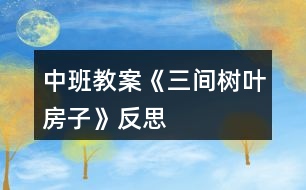 中班教案《三间树叶房子》反思